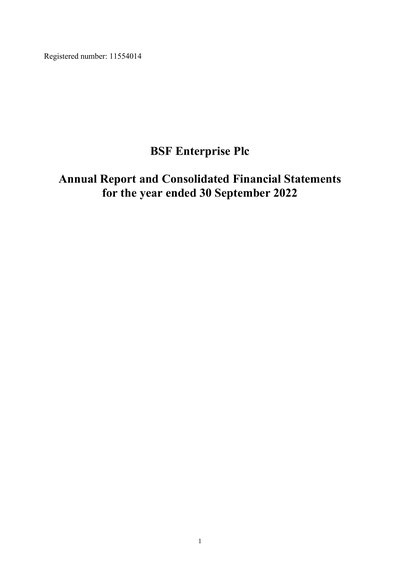 Registered number: 11554014

BSF Enterprise Plc

Annual Report and Consolidated Financial Statements for the year ended 30 September 2022

1